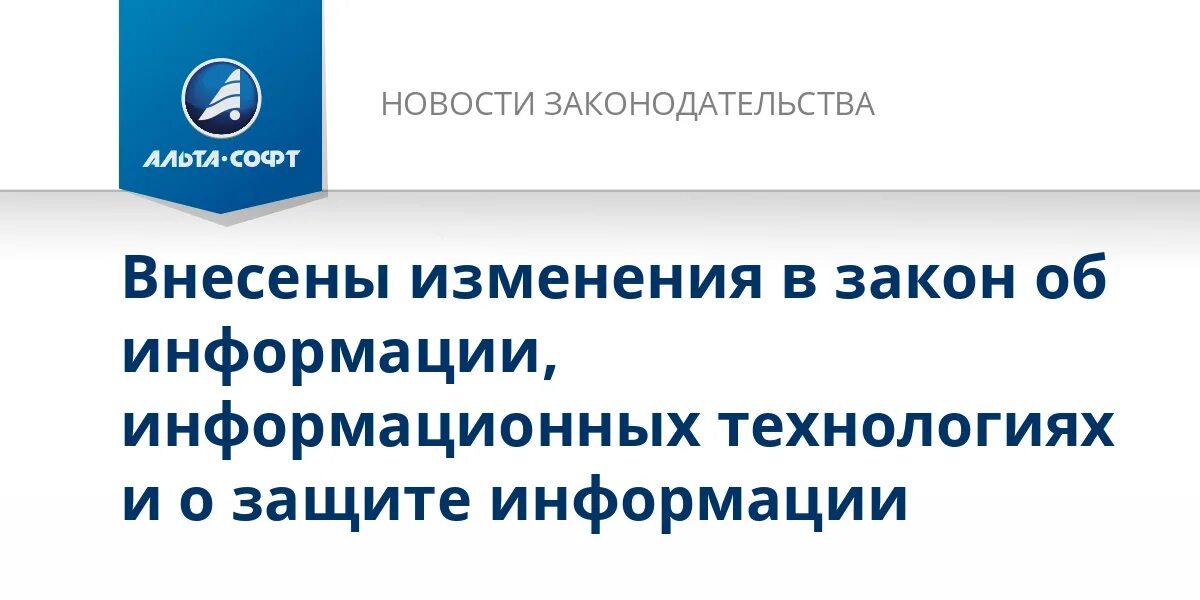 АЛЬТА·СОФТ

НОВОСТИ ЗАКОНОДАТЕЛЬСТВА

Внесены изменения в закон об информации, информационных технологиях и о защите информации